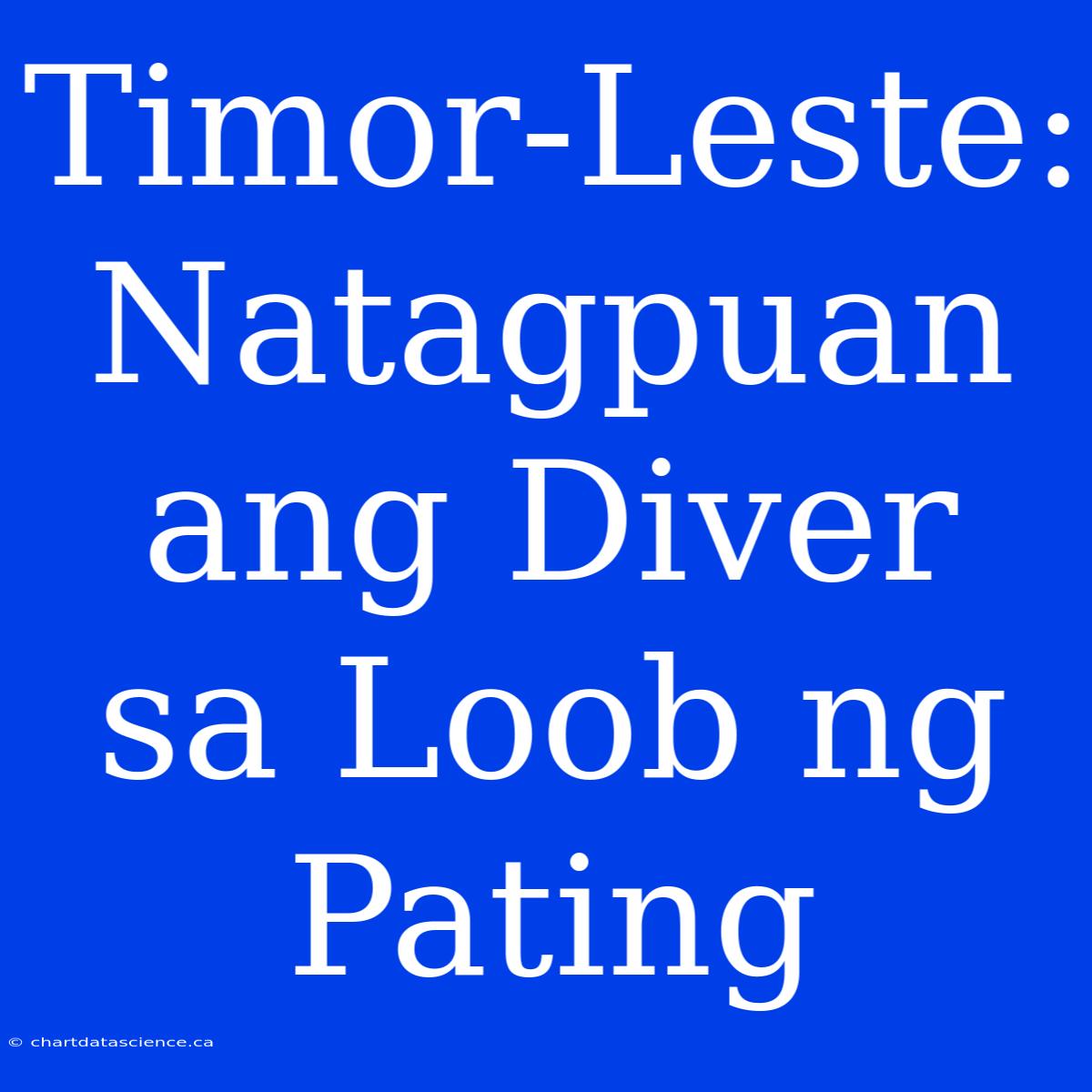 Timor-Leste: Natagpuan ang Diver sa Loob ng Pating

© chartdatascience.ca